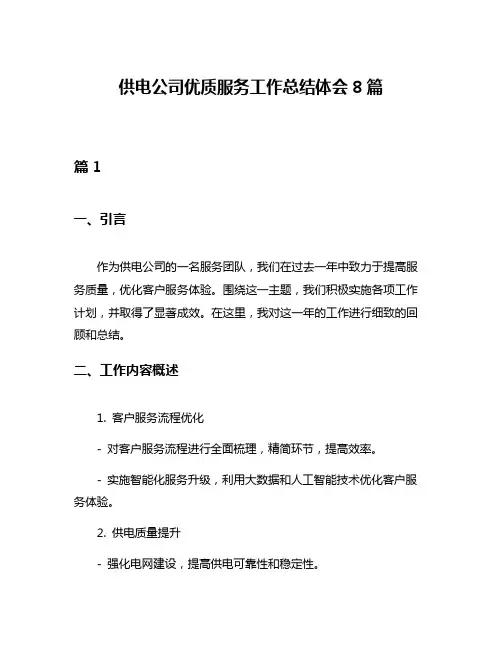 供电公司优质服务工作总结体会 8 篇

篇 1

一、引言

作为供电公司的一名服务团队，我们在过去一年中致力于提高服务质量，优化客户服务体验。围绕这一主题，我们积极实施各项工作计划，并取得了显著成效。在这里，我对这一年的工作进行细致的回顾和总结。

二、工作内容概述

1. 客户服务流程优化

- 对客户服务流程进行全面梳理，精简环节，提高效率。

- 实施智能化服务升级，利用大数据和人工智能技术优化客户服务体验。

2. 供电质量提升

- 强化电网建设，提高供电可靠性和稳定性。